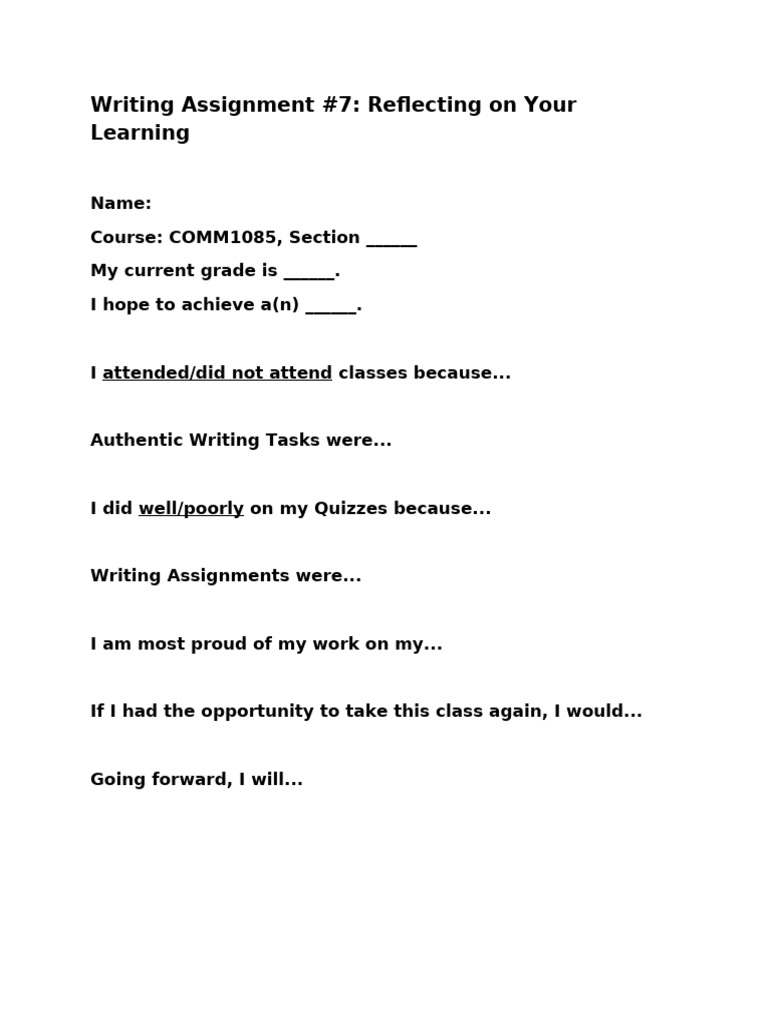 Writing Assignment #7: Reflecting on Your Learning

Name:

Course: COMM1085, Section ______

My current grade is ______.

I hope to achieve a(n) ______.

I attended/did not attend classes because...

Authentic Writing Tasks were...

I did well/poorly on my Quizzes because...

Writing Assignments were...

I am most proud of my work on my...

If I had the opportunity to take this class again, I would...

Going forward, I will...